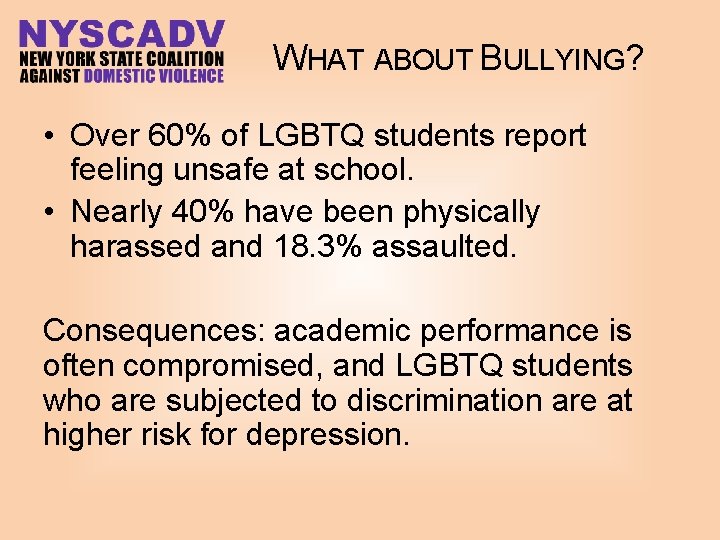 NYSCADV
NEW YORK STATE COALITION
AGAINST DOMESTIC VIOLENCE

WHAT ABOUT BULLYING?

• Over 60% of LGBTQ students report feeling unsafe at school.
• Nearly 40% have been physically harassed and 18.3% assaulted.

Consequences: academic performance is often compromised, and LGBTQ students who are subjected to discrimination are at higher risk for depression.